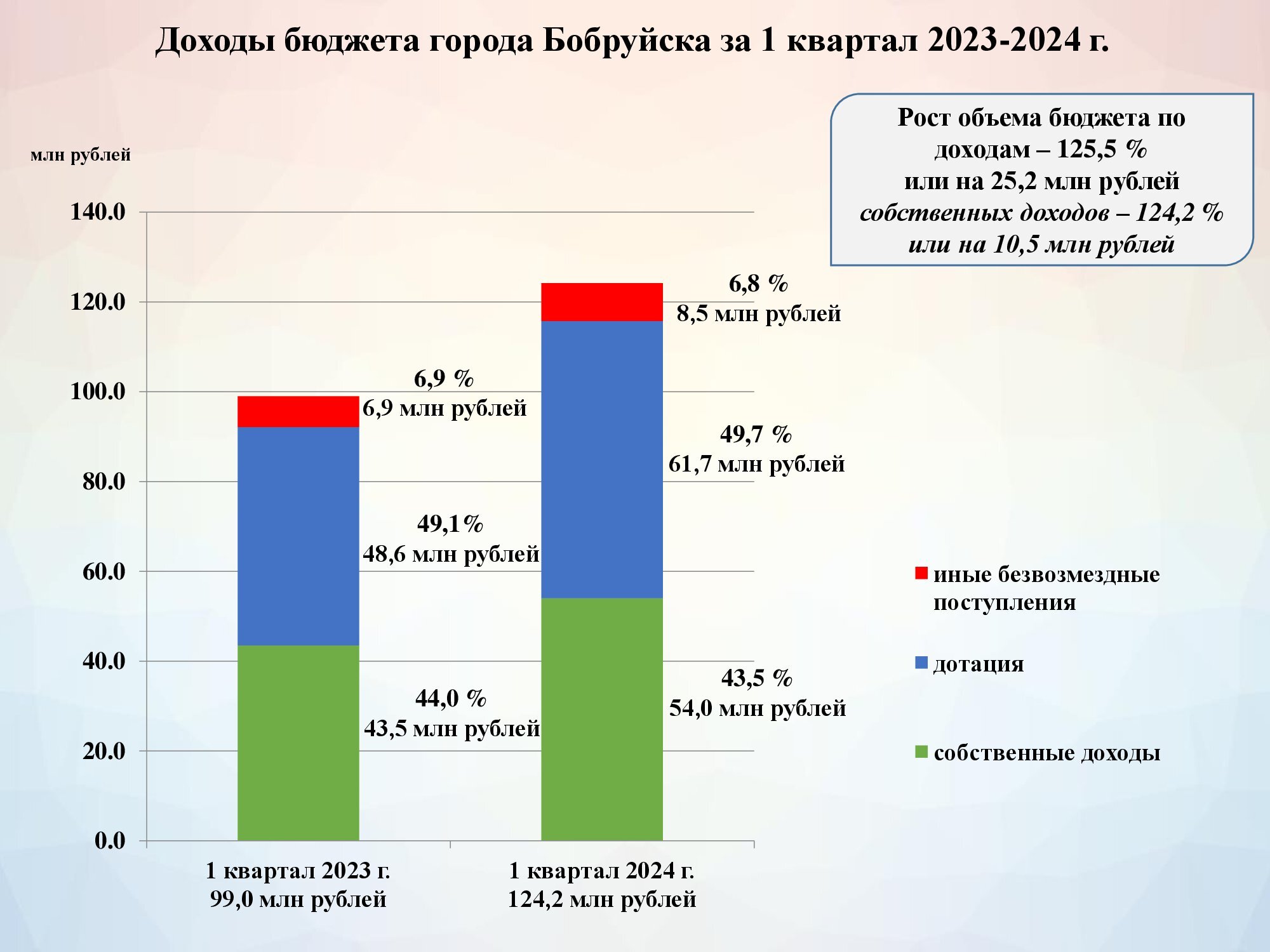 Доходы бюджета города Бобруйска за 1 квартал 2023-2024 г.

Рост объема бюджета по доходам – 125,5 %
или на 25,2 млн рублей
собственных доходов – 124,2 %
или на 10,5 млн рублей

млн рублей

140.0
120.0
100.0
80.0
60.0
40.0
20.0
0.0

6,9 %
6,9 млн рублей

49,1%
48,6 млн рублей

44,0 %
43,5 млн рублей

6,8 %
8,5 млн рублей

49,7 %
61,7 млн рублей

43,5 %
54,0 млн рублей

1 квартал 2023 г.
99,0 млн рублей

1 квартал 2024 г.
124,2 млн рублей

иные безвозмездные поступления
дотация
собственные доходы